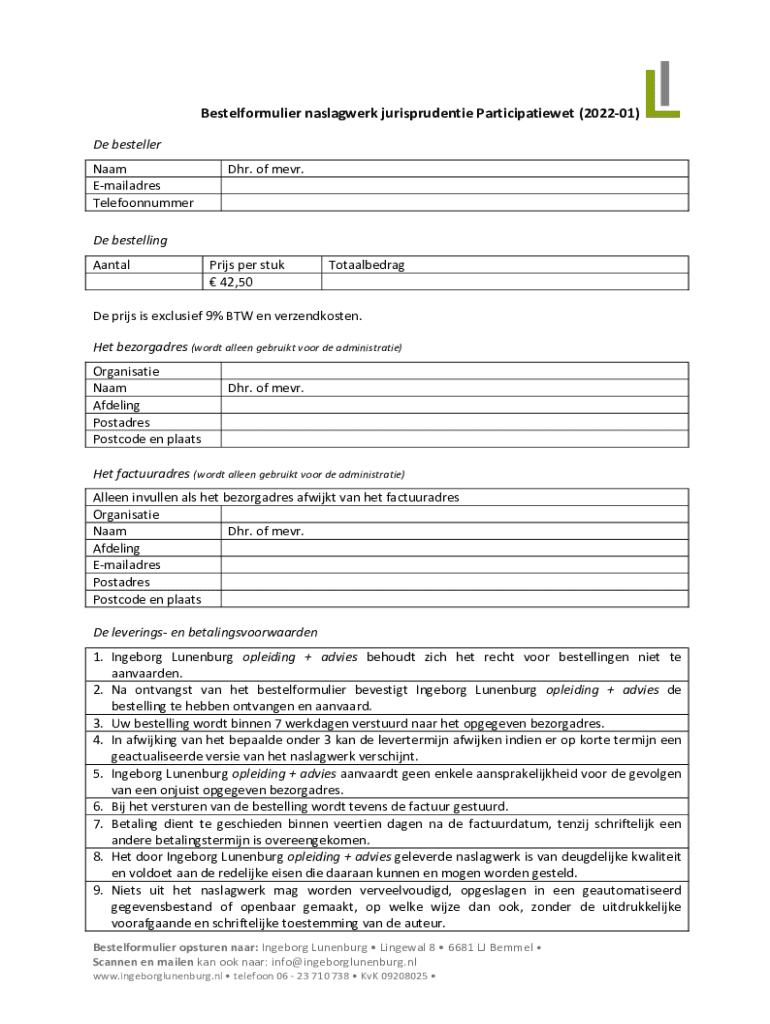 Bestelformulier naslagwerk jurisprudentie Participatiewet (2022-01)

De besteller

| Naam | Dhr. of mevr. |
|---|---|
| E-mailadres | |
| Telefoonnummer | |

De bestelling

| Aantal | Prijs per stuk | Totaalbedrag |
|---|---|---|
| | € 42,50 | |

De prijs is exclusief 9% BTW en verzendkosten.

Het bezorgadres (wordt alleen gebruikt voor de administratie)

| Organisatie | |
|---|---|
| Naam | Dhr. of mevr. |
| Afdeling | |
| Postadres | |
| Postcode en plaats | |

Het factuuradres (wordt alleen gebruikt voor de administratie)

| Alleen invullen als het bezorgadres afwijkt van het factuuradres | |
|---|---|
| Organisatie | |
| Naam | Dhr. of mevr. |
| Afdeling | |
| E-mailadres | |
| Postadres | |
| Postcode en plaats | |

De leverings- en betalingsvoorwaarden

1. Ingeborg Lunenburg opleiding + advies behoudt zich het recht voor bestellingen niet te aanvaarden.
2. Na ontvangst van het bestelformulier bevestigt Ingeborg Lunenburg opleiding + advies de bestelling te hebben ontvangen en aanvaard.
3. Uw bestelling wordt binnen 7 werkdagen verstuurd naar het opgegeven bezorgadres.
4. In afwijking van het bepaalde onder 3 kan de levertermijn afwijken indien er op korte termijn een geactualiseerde versie van het naslagwerk verschijnt.
5. Ingeborg Lunenburg opleiding + advies aanvaardt geen enkele aansprakelijkheid voor de gevolgen van een onjuist opgegeven bezorgadres.
6. Bij het versturen van de bestelling wordt tevens de factuur gestuurd.
7. Betaling dient te geschieden binnen veertien dagen na de factuurdatum, tenzij schriftelijk een andere betalingstermijn is overeengekomen.
8. Het door Ingeborg Lunenburg opleiding + advies geleverde naslagwerk is van deugdelijke kwaliteit en voldoet aan de redelijke eisen die daaraan kunnen en mogen worden gesteld.
9. Niets uit het naslagwerk mag worden verveelvoudigd, opgeslagen in een geautomatiseerd gegevensbestand of openbaar gemaakt, op welke wijze dan ook, zonder de uitdrukkelijke voorafgaande en schriftelijke toestemming van de auteur.

Bestelformulier opsturen naar: Ingeborg Lunenburg • Lingewal 8 • 6681 LJ Bemmel •
Scannen en mailen kan ook naar: info@ingeborglunenburg.nl
www.ingeborglunenburg.nl • telefoon 06 - 23 710 738 • KvK 09208025 •